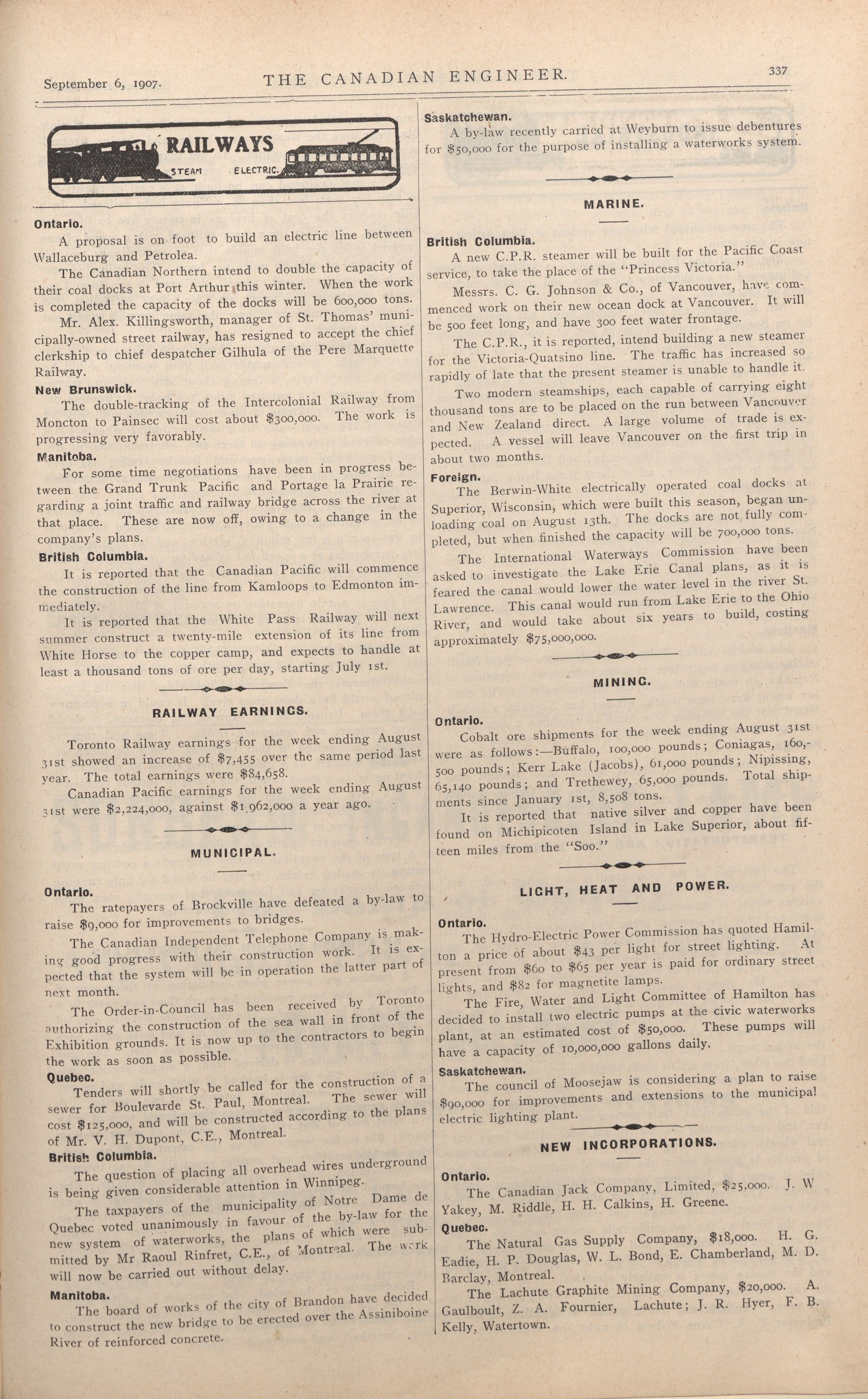 September 6, 1907. THE CANADIAN ENGINEER. 337

RAILWAYS
STEAM ELECTRIC.

Ontario.

A proposal is on foot to build an electric line between Wallaceburg and Petrolea.

The Canadian Northern intend to double the capacity of their coal docks at Port Arthur this winter. When the work is completed the capacity of the docks will be 600,000 tons.

Mr. Alex. Killingsworth, manager of St. Thomas' municipally-owned street railway, has resigned to accept the chief clerkship to chief despatcher Gilhula of the Pere Marquette Railway.

New Brunswick.

The double-tracking of the Intercolonial Railway from Moncton to Painsec will cost about $300,000. The work is progressing very favorably.

Manitoba.

For some time negotiations have been in progress between the Grand Trunk Pacific and Portage la Prairie regarding a joint traffic and railway bridge across the river at that place. These are now off, owing to a change in the company's plans.

British Columbia.

It is reported that the Canadian Pacific will commence the construction of the line from Kamloops to Edmonton immediately.

It is reported that the White Pass Railway will next summer construct a twenty-mile extension of its line from White Horse to the copper camp, and expects to handle at least a thousand tons of ore per day, starting July 1st.

RAILWAY EARNINGS.

Toronto Railway earnings for the week ending August 31st showed an increase of $7,455 over the same period last year. The total earnings were $84,658.

Canadian Pacific earnings for the week ending August 31st were $2,224,000, against $1,962,000 a year ago.

MUNICIPAL.

Ontario.

The ratepayers of Brockville have defeated a by-law to raise $9,000 for improvements to bridges.

The Canadian Independent Telephone Company is making good progress with their construction work. It is expected that the system will be in operation the latter part of next month.

The Order-in-Council has been received by Toronto authorizing the construction of the sea wall in front of the Exhibition grounds. It is now up to the contractors to begin the work as soon as possible.

Quebec.

Tenders will shortly be called for the construction of a sewer for Boulevarde St. Paul, Montreal. The sewer will cost $125,000, and will be constructed according to the plans of Mr. V. H. Dupont, C.E., Montreal.

British Columbia.

The question of placing all overhead wires underground is being given considerable attention in Winnipeg.

The taxpayers of the municipality of Notre Dame de Quebec voted unanimously in favour of the by-law for the new system of waterworks, the plans of which were submitted by Mr Raoul Rinfret, C.E., of Montreal. The work will now be carried out without delay.

Manitoba.

The board of works of the city of Brandon have decided to construct the new bridge to be erected over the Assiniboine River of reinforced concrete.

Saskatchewan.

A by-law recently carried at Weyburn to issue debentures for $50,000 for the purpose of installing a waterworks system.

MARINE.

British Columbia.

A new C.P.R. steamer will be built for the Pacific Coast service, to take the place of the "Princess Victoria."

Messrs. C. G. Johnson & Co., of Vancouver, have commenced work on their new ocean dock at Vancouver. It will be 500 feet long, and have 300 feet water frontage.

The C.P.R., it is reported, intend building a new steamer for the Victoria-Quatsino line. The traffic has increased so rapidly of late that the present steamer is unable to handle it.

Two modern steamships, each capable of carrying eight thousand tons are to be placed on the run between Vancouver and New Zealand direct. A large volume of trade is expected. A vessel will leave Vancouver on the first trip in about two months.

Foreign.

The Berwin-White electrically operated coal docks at Superior, Wisconsin, which were built this season, began unloading coal on August 13th. The docks are not fully completed, but when finished the capacity will be 700,000 tons.

The International Waterways Commission have been asked to investigate the Lake Erie Canal plans, as it is feared the canal would lower the water level in the river St. Lawrence. This canal would run from Lake Erie to the Ohio River, and would take about six years to build, costing approximately $75,000,000.

MINING.

Ontario.

Cobalt ore shipments for the week ending August 31st were as follows:—Buffalo, 100,000 pounds; Coniagas, 160,500 pounds; Kerr Lake (Jacobs), 61,000 pounds; Nipissing, 65,140 pounds; and Trethewey, 65,000 pounds. Total shipments since January 1st, 8,508 tons.

It is reported that native silver and copper have been found on Michipicoten Island in Lake Superior, about fifteen miles from the "Soo."

LIGHT, HEAT AND POWER.

Ontario.

The Hydro-Electric Power Commission has quoted Hamilton a price of about $43 per light for street lighting. At present from $60 to $65 per year is paid for ordinary street lights, and $82 for magnetite lamps.

The Fire, Water and Light Committee of Hamilton has decided to install two electric pumps at the civic waterworks plant, at an estimated cost of $50,000. These pumps will have a capacity of 10,000,000 gallons daily.

Saskatchewan.

The council of Moosejaw is considering a plan to raise $90,000 for improvements and extensions to the municipal electric lighting plant.

NEW INCORPORATIONS.

Ontario.

The Canadian Jack Company, Limited, $25,000. J. W Yakey, M. Riddle, H. H. Calkins, H. Greene.

Quebec.

The Natural Gas Supply Company, $18,000. H. G. Eadie, H. P. Douglas, W. L. Bond, E. Chamberland, M. D. Barclay, Montreal.

The Lachute Graphite Mining Company, $20,000. A. Gaulboult, Z. A. Fournier, Lachute; J. R. Hyer, F. B. Kelly, Watertown.